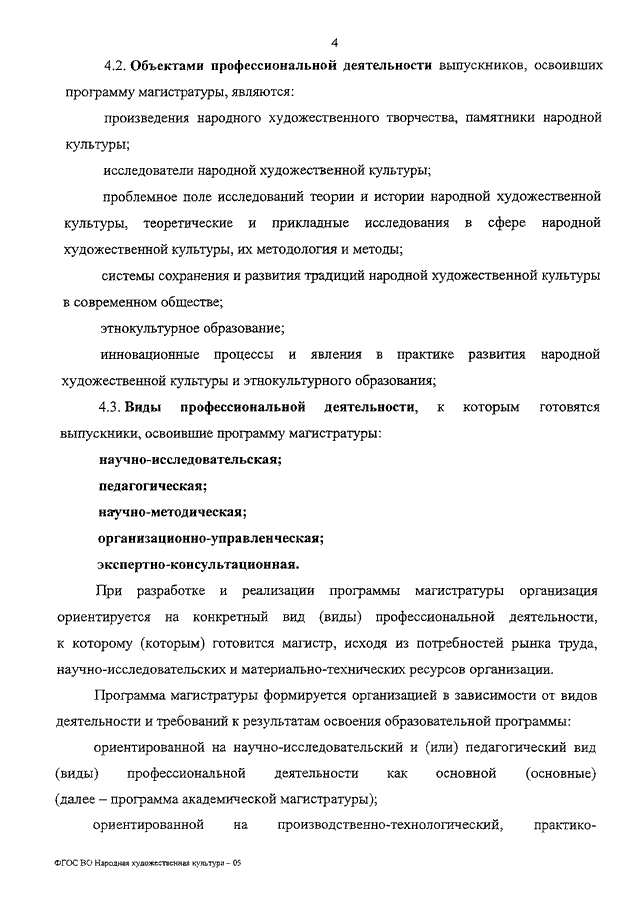 4

4.2. Объектами профессиональной деятельности выпускников, освоивших программу магистратуры, являются:

произведения народного художественного творчества, памятники народной культуры;

исследователи народной художественной культуры;

проблемное поле исследований теории и истории народной художественной культуры, теоретические и прикладные исследования в сфере народной художественной культуры, их методология и методы;

системы сохранения и развития традиций народной художественной культуры в современном обществе;

этнокультурное образование;

инновационные процессы и явления в практике развития народной художественной культуры и этнокультурного образования;

4.3. Виды профессиональной деятельности, к которым готовятся выпускники, освоившие программу магистратуры:

научно-исследовательская;

педагогическая;

научно-методическая;

организационно-управленческая;

экспертно-консультационная.

При разработке и реализации программы магистратуры организация ориентируется на конкретный вид (виды) профессиональной деятельности, к которому (которым) готовится магистр, исходя из потребностей рынка труда, научно-исследовательских и материально-технических ресурсов организации.

Программа магистратуры формируется организацией в зависимости от видов деятельности и требований к результатам освоения образовательной программы:

ориентированной на научно-исследовательский и (или) педагогический вид (виды) профессиональной деятельности как основной (основные) (далее – программа академической магистратуры);

ориентированной на производственно-технологический, практико-

ФГОС ВО Народная художественная культура – 05